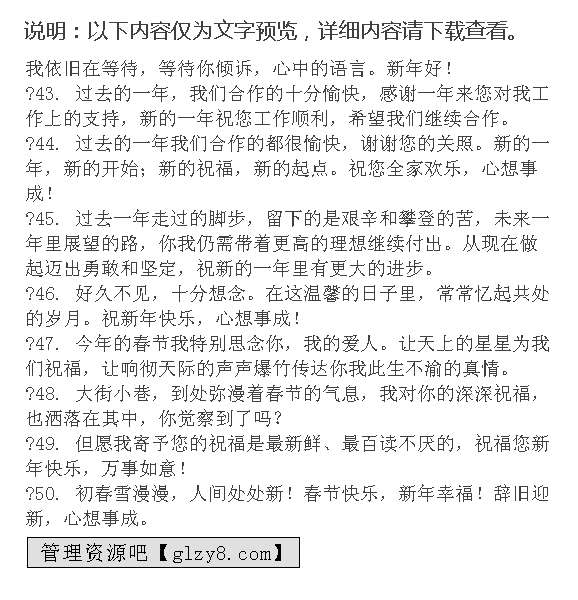 说明：以下内容仅为文字预览，详细内容请下载查看。

我依旧在等待，等待你倾诉，心中的语言。新年好！
?43. 过去的一年，我们合作的十分愉快，感谢一年来您对我工作上的支持，新的一年祝您工作顺利，希望我们继续合作。
?44. 过去的一年我们合作的都很愉快，谢谢您的关照。新的一年，新的开始；新的祝福，新的起点。祝您全家欢乐，心想事成！
?45. 过去一年走过的脚步，留下的是艰辛和攀登的苦，未来一年里展望的路，你我仍需带着更高的理想继续付出。从现在做起迈出勇敢和坚定，祝新的一年里有更大的进步。
?46. 好久不见，十分想念。在这温馨的日子里，常常忆起共处的岁月。祝新年快乐，心想事成！
?47. 今年的春节我特别思念你，我的爱人。让天上的星星为我们祝福，让响彻天际的声声爆竹传达你我此生不渝的真情。
?48. 大街小巷，到处弥漫着春节的气息，我对你的深深祝福，也洒落在其中，你觉察到了吗？
?49. 但愿我寄予您的祝福是最新鲜、最百读不厌的，祝福您新年快乐，万事如意！
?50. 初春雪漫漫，人间处处新！春节快乐，新年幸福！辞旧迎新，心想事成。

管理资源吧【glzy8.com】